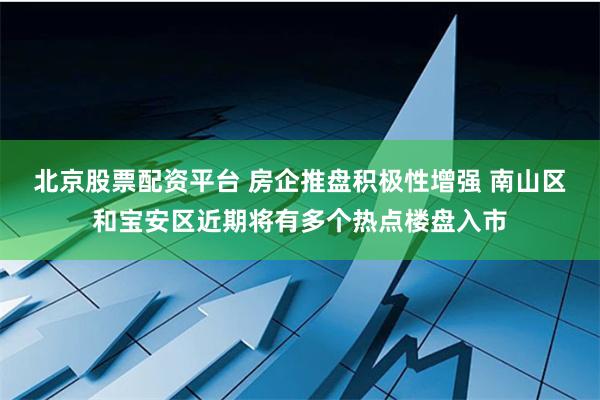 北京股票配资平台 房企推盘积极性增强 南山区和宝安区近期将有多个热点楼盘入市